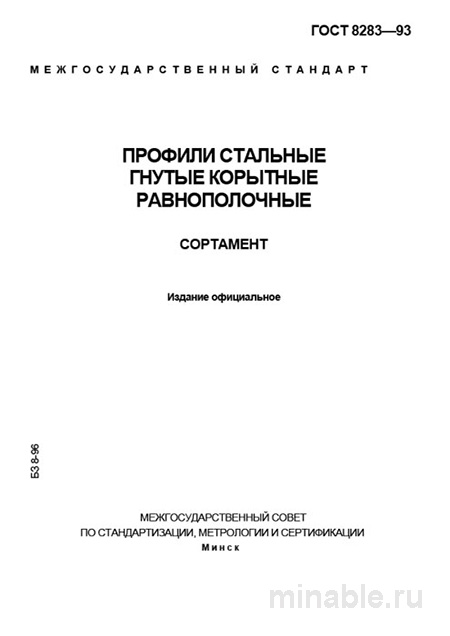 ГОСТ 8283—93

МЕЖГОСУДАРСТВЕННЫЙ СТАНДАРТ

ПРОФИЛИ СТАЛЬНЫЕ ГНУТЫЕ КОРЫТНЫЕ РАВНОПОЛОЧНЫЕ

СОРТАМЕНТ

Издание официальное

БЗ 8-96

МЕЖГОСУДАРСТВЕННЫЙ СОВЕТ ПО СТАНДАРТИЗАЦИИ, МЕТРОЛОГИИ И СЕРТИФИКАЦИИ
Минск

minable.ru